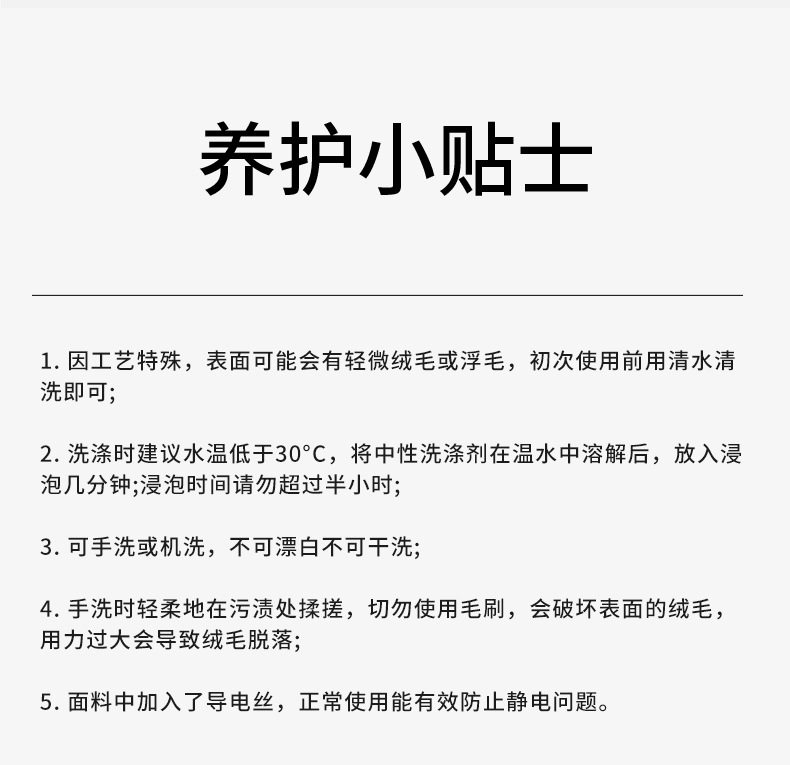 养护小贴士

1. 因工艺特殊，表面可能会有轻微绒毛或浮毛，初次使用前用清水清洗即可;

2. 洗涤时建议水温低于30°C，将中性洗涤剂在温水中溶解后，放入浸泡几分钟;浸泡时间请勿超过半小时;

3. 可手洗或机洗，不可漂白不可干洗;

4. 手洗时轻柔地在污渍处揉搓，切勿使用毛刷，会破坏表面的绒毛，用力过大会导致绒毛脱落;

5. 面料中加入了导电丝，正常使用能有效防止静电问题。